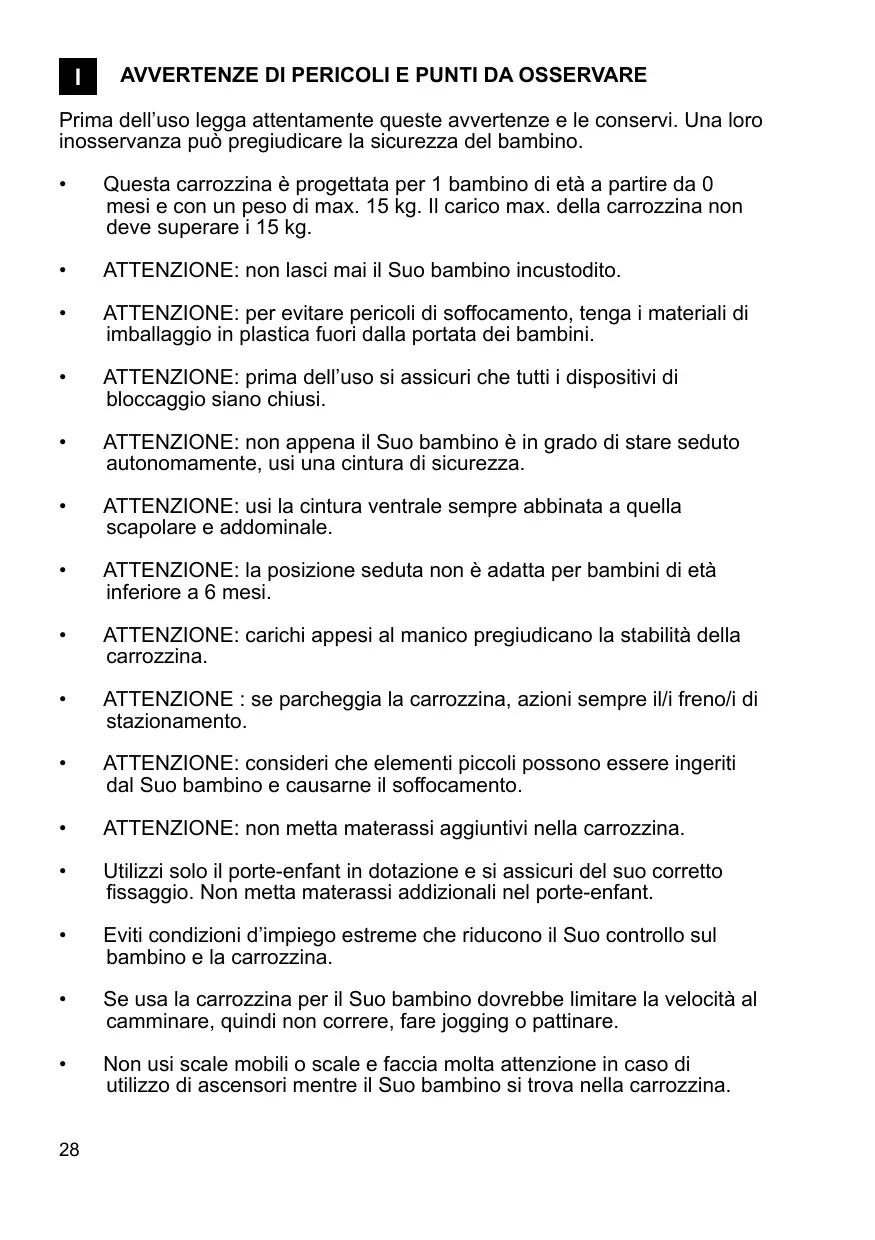 I AVVERTENZE DI PERICOLI E PUNTI DA OSSERVARE

Prima dell’uso legga attentamente queste avvertenze e le conservi. Una loro inosservanza può pregiudicare la sicurezza del bambino.

• Questa carrozzina è progettata per 1 bambino di età a partire da 0 mesi e con un peso di max. 15 kg. Il carico max. della carrozzina non deve superare i 15 kg.

• ATTENZIONE: non lasci mai il Suo bambino incustodito.

• ATTENZIONE: per evitare pericoli di soffocamento, tenga i materiali di imballaggio in plastica fuori dalla portata dei bambini.

• ATTENZIONE: prima dell’uso si assicuri che tutti i dispositivi di bloccaggio siano chiusi.

• ATTENZIONE: non appena il Suo bambino è in grado di stare seduto autonomamente, usi una cintura di sicurezza.

• ATTENZIONE: usi la cintura ventrale sempre abbinata a quella scapolare e addominale.

• ATTENZIONE: la posizione seduta non è adatta per bambini di età inferiore a 6 mesi.

• ATTENZIONE: carichi appesi al manico pregiudicano la stabilità della carrozzina.

• ATTENZIONE : se parcheggia la carrozzina, azioni sempre il/i freno/i di stazionamento.

• ATTENZIONE: consideri che elementi piccoli possono essere ingeriti dal Suo bambino e causarne il soffocamento.

• ATTENZIONE: non metta materassi aggiuntivi nella carrozzina.

• Utilizzi solo il porte-enfant in dotazione e si assicuri del suo corretto fissaggio. Non metta materassi addizionali nel porte-enfant.

• Eviti condizioni d’impiego estreme che riducono il Suo controllo sul bambino e la carrozzina.

• Se usa la carrozzina per il Suo bambino dovrebbe limitare la velocità al camminare, quindi non correre, fare jogging o pattinare.

• Non usi scale mobili o scale e faccia molta attenzione in caso di utilizzo di ascensori mentre il Suo bambino si trova nella carrozzina.

28